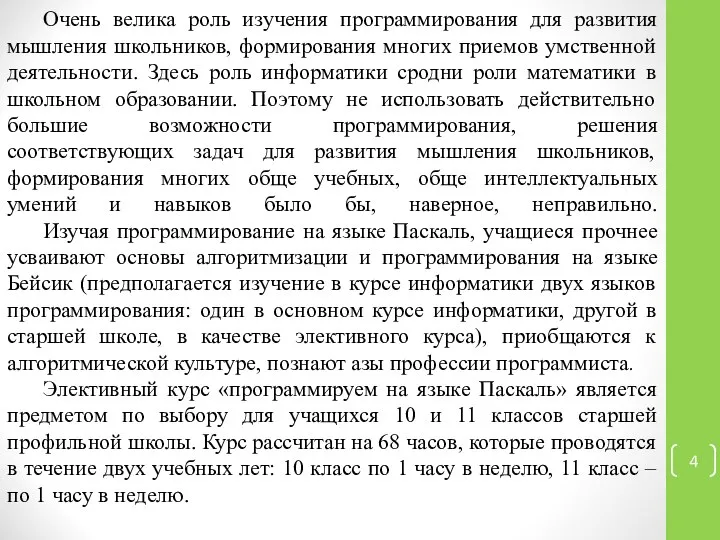 Очень велика роль изучения программирования для развития мышления школьников, формирования многих приемов умственной деятельности. Здесь роль информатики сродни роли математики в школьном образовании. Поэтому не использовать действительно большие возможности программирования, решения соответствующих задач для развития мышления школьников, формирования многих обще учебных, обще интеллектуальных умений и навыков было бы, наверное, неправильно.

Изучая программирование на языке Паскаль, учащиеся прочнее усваивают основы алгоритмизации и программирования на языке Бейсик (предполагается изучение в курсе информатики двух языков программирования: один в основном курсе информатики, другой в старшей школе, в качестве элективного курса), приобщаются к алгоритмической культуре, познают азы профессии программиста.

Элективный курс «программируем на языке Паскаль» является предметом по выбору для учащихся 10 и 11 классов старшей профильной школы. Курс рассчитан на 68 часов, которые проводятся в течение двух учебных лет: 10 класс по 1 часу в неделю, 11 класс – по 1 часу в неделю.

4